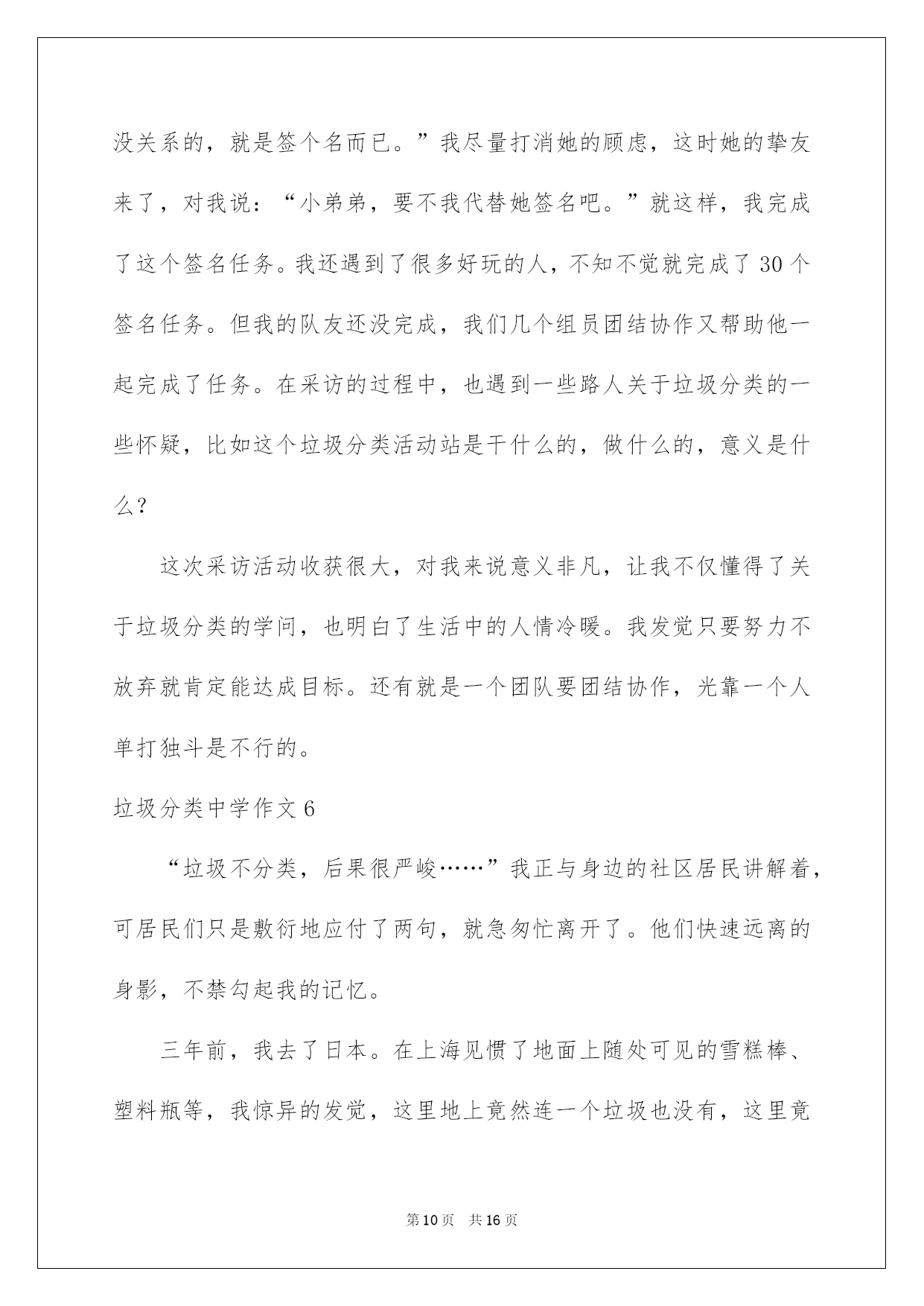 没关系的，就是签个名而已。”我尽量打消她的顾虑，这时她的挚友来了，对我说：“小弟弟，要不我代替她签名吧。”就这样，我完成了这个签名任务。我还遇到了很多好玩的人，不知不觉就完成了30个签名任务。但我的队友还没完成，我们几个组员团结协作又帮助他一起完成了任务。在采访的过程中，也遇到一些路人关于垃圾分类的一些怀疑，比如这个垃圾分类活动站是干什么的，做什么的，意义是什么？

这次采访活动收获很大，对我来说意义非凡，让我不仅懂得了关于垃圾分类的学问，也明白了生活中的人情冷暖。我发觉只要努力不放弃就肯定能达成目标。还有就是一个团队要团结协作，光靠一个人单打独斗是不行的。

垃圾分类中学作文6

“垃圾不分类，后果很严峻……”我正与身边的社区居民讲解着，可居民们只是敷衍地应付了两句，就急匆忙离开了。他们快速远离的身影，不禁勾起我的记忆。

三年前，我去了日本。在上海见惯了地面上随处可见的雪糕棒、塑料瓶等，我惊异的发觉，这里地上竟然连一个垃圾也没有，这里竟

第10页 共16页